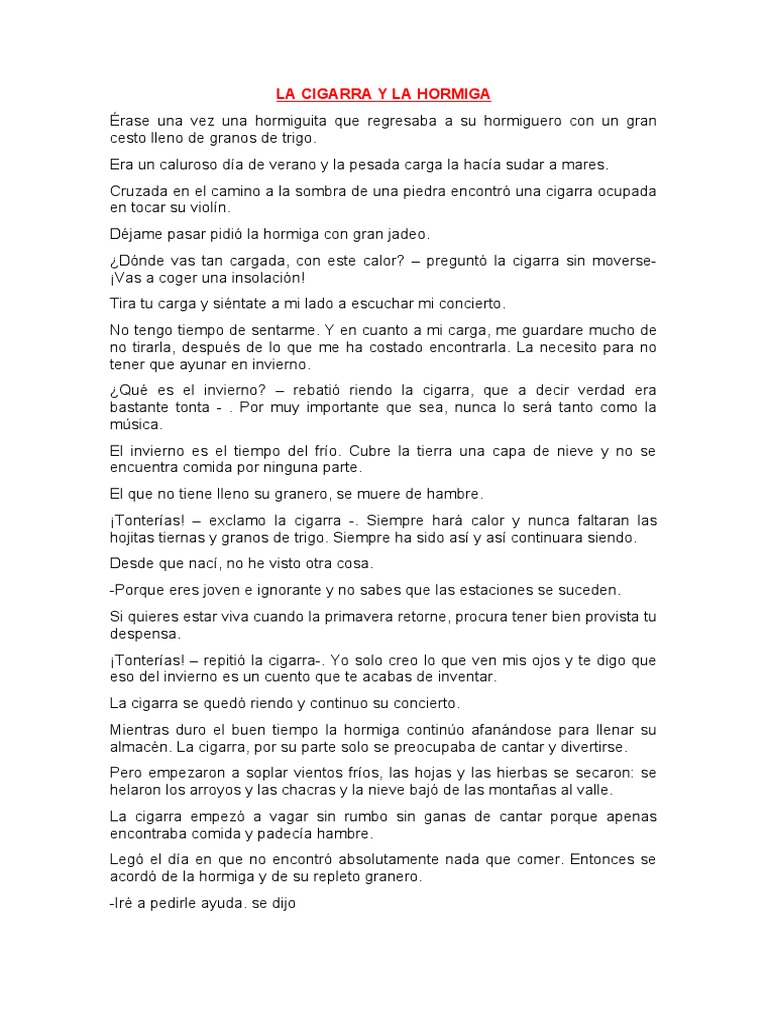 LA CIGARRA Y LA HORMIGA

Érase una vez una hormiguita que regresaba a su hormiguero con un gran cesto lleno de granos de trigo.

Era un caluroso día de verano y la pesada carga la hacía sudar a mares.

Cruzada en el camino a la sombra de una piedra encontró una cigarra ocupada en tocar su violín.

Déjame pasar pidió la hormiga con gran jadeo.

¿Dónde vas tan cargada, con este calor? – preguntó la cigarra sin moverse- ¡Vas a coger una insolación!

Tira tu carga y siéntate a mi lado a escuchar mi concierto.

No tengo tiempo de sentarme. Y en cuanto a mi carga, me guardare mucho de no tirarla, después de lo que me ha costado encontrarla. La necesito para no tener que ayunar en invierno.

¿Qué es el invierno? – rebatió riendo la cigarra, que a decir verdad era bastante tonta - . Por muy importante que sea, nunca lo será tanto como la música.

El invierno es el tiempo del frío. Cubre la tierra una capa de nieve y no se encuentra comida por ninguna parte.

El que no tiene lleno su granero, se muere de hambre.

¡Tonterías! – exclamo la cigarra -. Siempre hará calor y nunca faltaran las hojitas tiernas y granos de trigo. Siempre ha sido así y así continuara siendo.

Desde que nací, no he visto otra cosa.

-Porque eres joven e ignorante y no sabes que las estaciones se suceden.

Si quieres estar viva cuando la primavera retorne, procura tener bien provista tu despensa.

¡Tonterías! – repitió la cigarra-. Yo solo creo lo que ven mis ojos y te digo que eso del invierno es un cuento que te acabas de inventar.

La cigarra se quedó riendo y continuo su concierto.

Mientras duro el buen tiempo la hormiga continúo afanándose para llenar su almacén. La cigarra, por su parte solo se preocupaba de cantar y divertirse.

Pero empezaron a soplar vientos fríos, las hojas y las hierbas se secaron: se helaron los arroyos y las chacras y la nieve bajó de las montañas al valle.

La cigarra empezó a vagar sin rumbo sin ganas de cantar porque apenas encontraba comida y padecía hambre.

Legó el día en que no encontró absolutamente nada que comer. Entonces se acordó de la hormiga y de su repleto granero.

-Iré a pedirle ayuda. se dijo